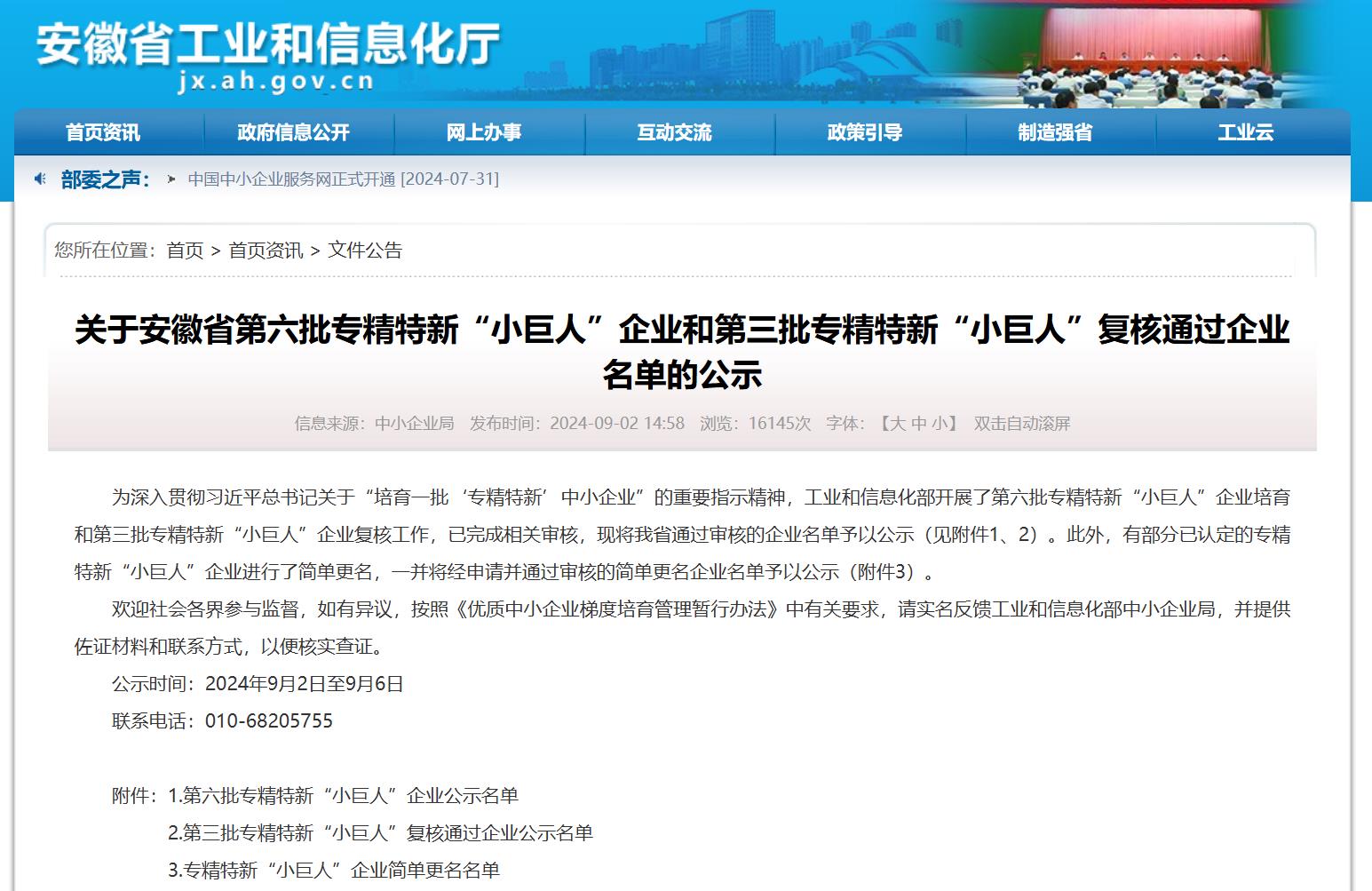 安徽省工业和信息化厅
jx.ah.gov.cn

首页资讯 政府信息公开 网上办事 互动交流 政策引导 制造强省 工业云

部委之声： 中国中小企业服务网正式开通 [2024-07-31]

您所在位置：首页 > 首页资讯 > 文件公告

关于安徽省第六批专精特新“小巨人”企业和第三批专精特新“小巨人”复核通过企业名单的公示

信息来源：中小企业局 发布时间：2024-09-02 14:58 浏览：16145次 字体：【大 中 小】 双击自动滚屏

为深入贯彻习近平总书记关于“培育一批‘专精特新’中小企业”的重要指示精神，工业和信息化部开展了第六批专精特新“小巨人”企业培育和第三批专精特新“小巨人”企业复核工作，已完成相关审核，现将我省通过审核的企业名单予以公示（见附件1、2）。此外，有部分已认定的专精特新“小巨人”企业进行了简单更名，一并将经申请并通过审核的简单更名企业名单予以公示（附件3）。

欢迎社会各界参与监督，如有异议，按照《优质中小企业梯度培育管理暂行办法》中有关要求，请实名反馈工业和信息化部中小企业局，并提供佐证材料和联系方式，以便核实查证。

公示时间：2024年9月2日至9月6日

联系电话：010-68205755

附件：1.第六批专精特新“小巨人”企业公示名单

2.第三批专精特新“小巨人”复核通过企业公示名单

3.专精特新“小巨人”企业简单更名名单